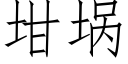 坩埚